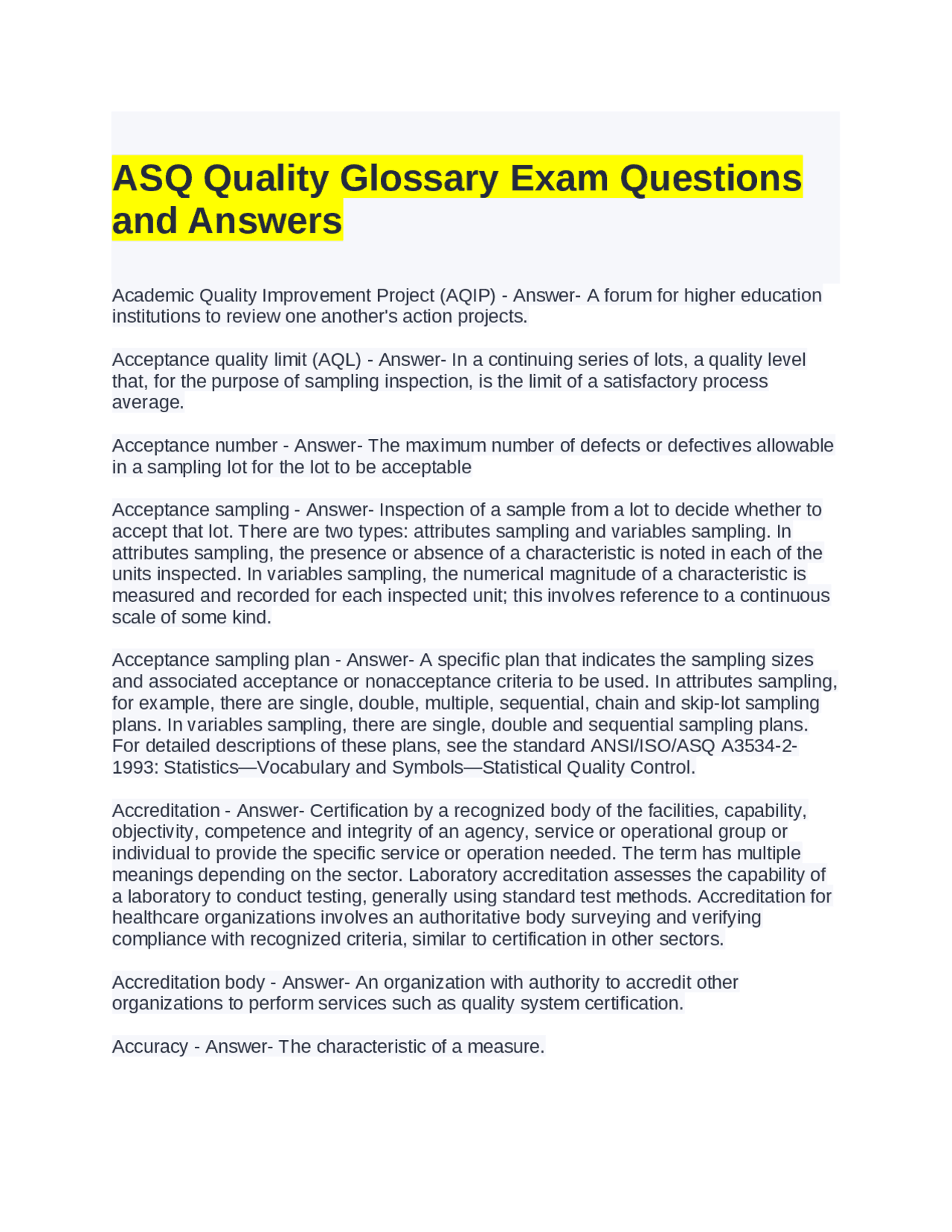 ASQ Quality Glossary Exam Questions and Answers

Academic Quality Improvement Project (AQIP) - Answer- A forum for higher education institutions to review one another's action projects.

Acceptance quality limit (AQL) - Answer- In a continuing series of lots, a quality level that, for the purpose of sampling inspection, is the limit of a satisfactory process average.

Acceptance number - Answer- The maximum number of defects or defectives allowable in a sampling lot for the lot to be acceptable

Acceptance sampling - Answer- Inspection of a sample from a lot to decide whether to accept that lot. There are two types: attributes sampling and variables sampling. In attributes sampling, the presence or absence of a characteristic is noted in each of the units inspected. In variables sampling, the numerical magnitude of a characteristic is measured and recorded for each inspected unit; this involves reference to a continuous scale of some kind.

Acceptance sampling plan - Answer- A specific plan that indicates the sampling sizes and associated acceptance or nonacceptance criteria to be used. In attributes sampling, for example, there are single, double, multiple, sequential, chain and skip-lot sampling plans. In variables sampling, there are single, double and sequential sampling plans. For detailed descriptions of these plans, see the standard ANSI/ISO/ASQ A3534-2-1993: Statistics—Vocabulary and Symbols—Statistical Quality Control.

Accreditation - Answer- Certification by a recognized body of the facilities, capability, objectivity, competence and integrity of an agency, service or operational group or individual to provide the specific service or operation needed. The term has multiple meanings depending on the sector. Laboratory accreditation assesses the capability of a laboratory to conduct testing, generally using standard test methods. Accreditation for healthcare organizations involves an authoritative body surveying and verifying compliance with recognized criteria, similar to certification in other sectors.

Accreditation body - Answer- An organization with authority to accredit other organizations to perform services such as quality system certification.

Accuracy - Answer- The characteristic of a measure.